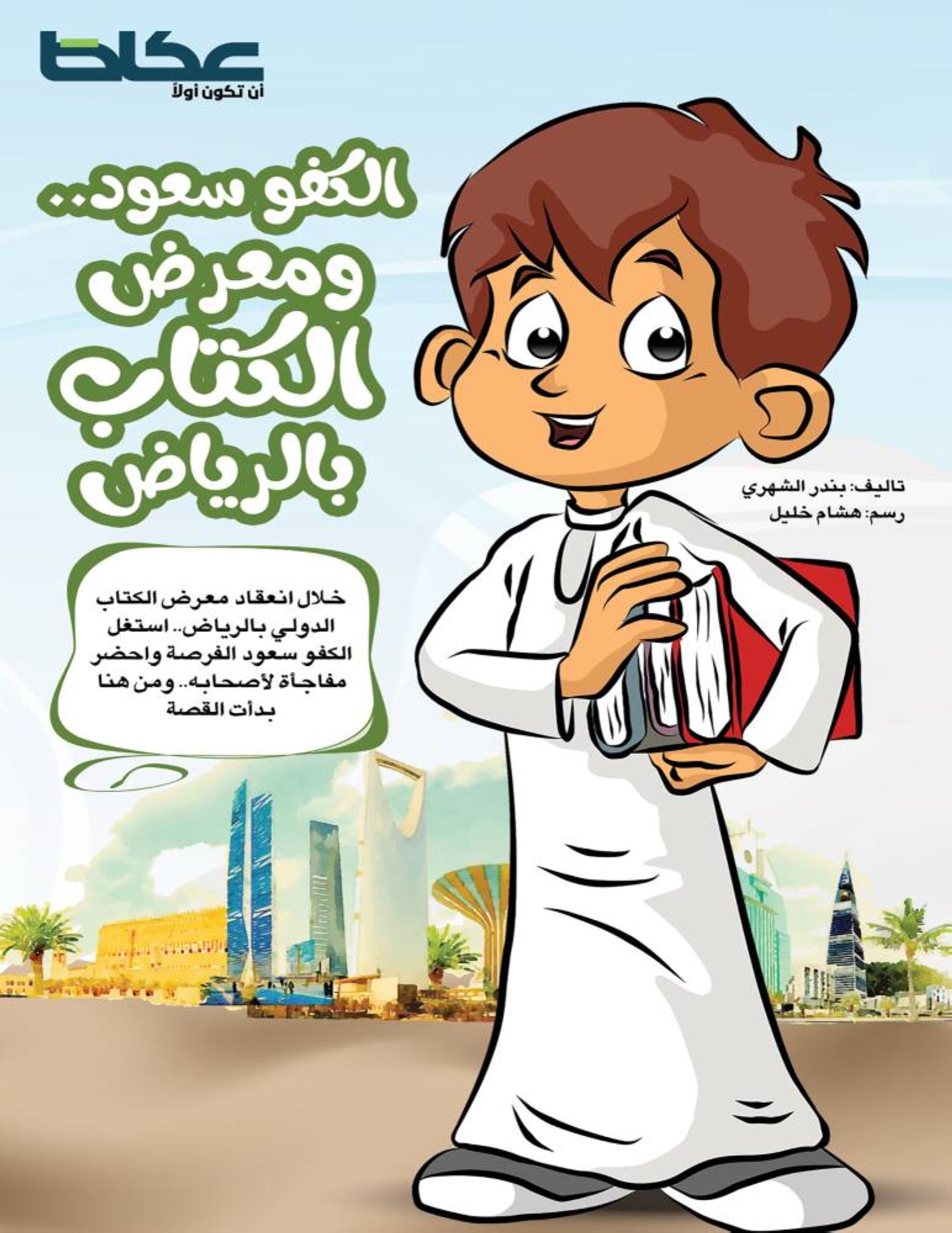 عكاظ
أن تكون أولاً

الكفو سعود..
ومعرض
الكتاب
بالرياض

تاليف: بندر الشهري
رسم: هشام خليل

خلال انعقاد معرض الكتاب الدولي بالرياض.. استغل الكفو سعود الفرصة واحضر مفاجأة لأصحابه.. ومن هنا بدأت القصة